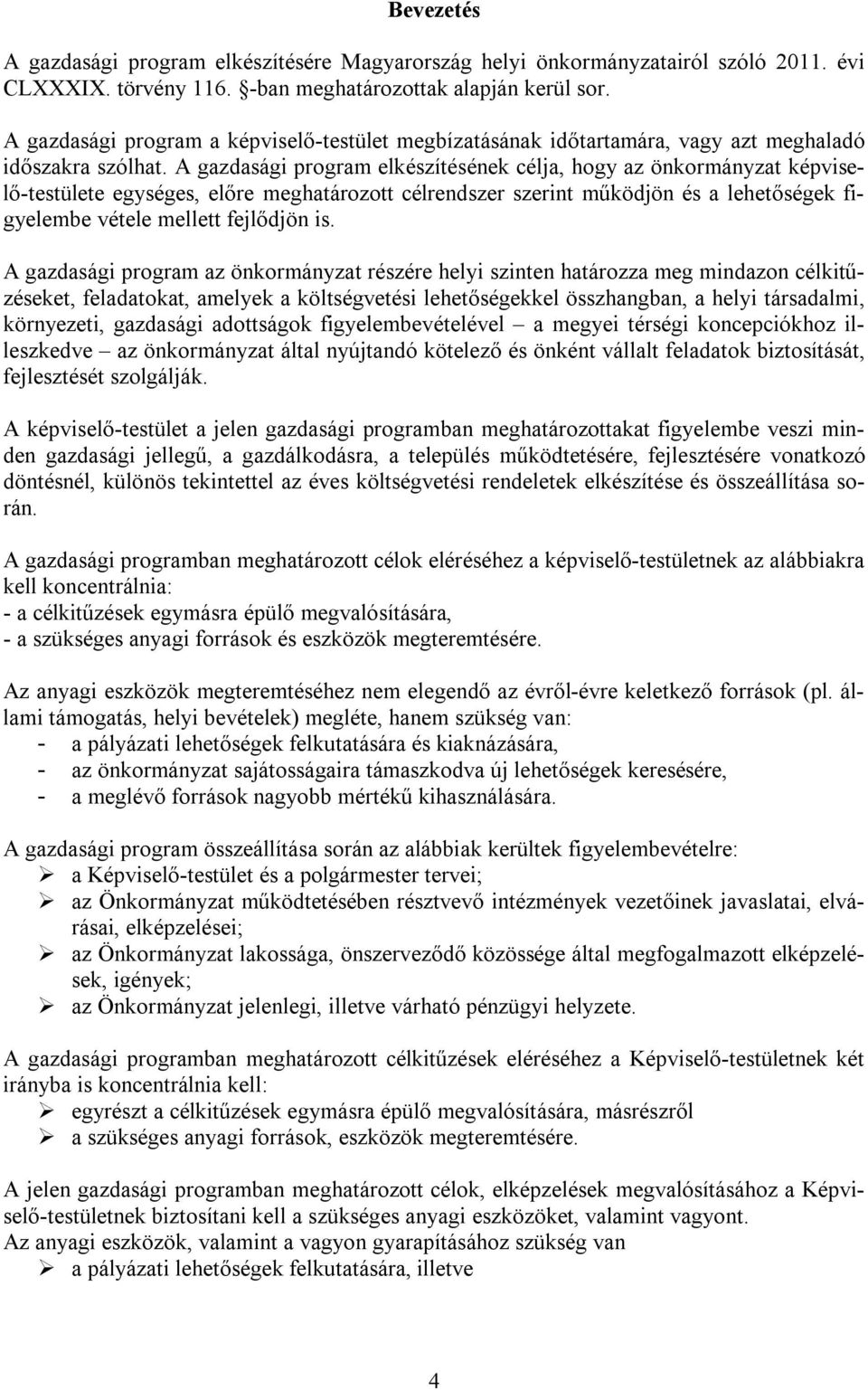 Bevezetés

A gazdasági program elkészítésére Magyarország helyi önkormányzatairól szóló 2011. évi CLXXXIX. törvény 116. §-ban meghatározottak alapján kerül sor.

A gazdasági program a képviselő-testület megbízatásának időtartamára, vagy azt meghaladó időszakra szólhat. A gazdasági program elkészítésének célja, hogy az önkormányzat képviselő-testülete egységes, előre meghatározott célrendszer szerint működjön és a lehetőségek figyelembe vétele mellett fejlődjön is.

A gazdasági program az önkormányzat részére helyi szinten határozza meg mindazon célkitűzéseket, feladatokat, amelyek a költségvetési lehetőségekkel összhangban, a helyi társadalmi, környezeti, gazdasági adottságok figyelembevételével – a megyei térségi koncepciókhoz illeszkedve – az önkormányzat által nyújtandó kötelező és önként vállalt feladatok biztosítását, fejlesztését szolgálják.

A képviselő-testület a jelen gazdasági programban meghatározottakat figyelembe veszi minden gazdasági jellegű, a gazdálkodásra, a település működtetésére, fejlesztésére vonatkozó döntésnél, különös tekintettel az éves költségvetési rendeletek elkészítése és összeállítása során.

A gazdasági programban meghatározott célok eléréséhez a képviselő-testületnek az alábbiakra kell koncentrálnia:
- a célkitűzések egymásra épülő megvalósítására,
- a szükséges anyagi források és eszközök megteremtésére.

Az anyagi eszközök megteremtéséhez nem elegendő az évről-évre keletkező források (pl. állami támogatás, helyi bevételek) megléte, hanem szükség van:
- a pályázati lehetőségek felkutatására és kiaknázására,
- az önkormányzat sajátosságaira támaszkodva új lehetőségek keresésére,
- a meglévő források nagyobb mértékű kihasználására.

A gazdasági program összeállítása során az alábbiak kerültek figyelembevételre:
➢ a Képviselő-testület és a polgármester tervei;
➢ az Önkormányzat működtetésében résztvevő intézmények vezetőinek javaslatai, elvárásai, elképzelései;
➢ az Önkormányzat lakossága, önszerveződő közössége által megfogalmazott elképzelések, igények;
➢ az Önkormányzat jelenlegi, illetve várható pénzügyi helyzete.

A gazdasági programban meghatározott célkitűzések eléréséhez a Képviselő-testületnek két irányba is koncentrálnia kell:
➢ egyrészt a célkitűzések egymásra épülő megvalósítására, másrészről
➢ a szükséges anyagi források, eszközök megteremtésére.

A jelen gazdasági programban meghatározott célok, elképzelések megvalósításához a Képviselő-testületnek biztosítani kell a szükséges anyagi eszközöket, valamint vagyont.
Az anyagi eszközök, valamint a vagyon gyarapításához szükség van
➢ a pályázati lehetőségek felkutatására, illetve

4